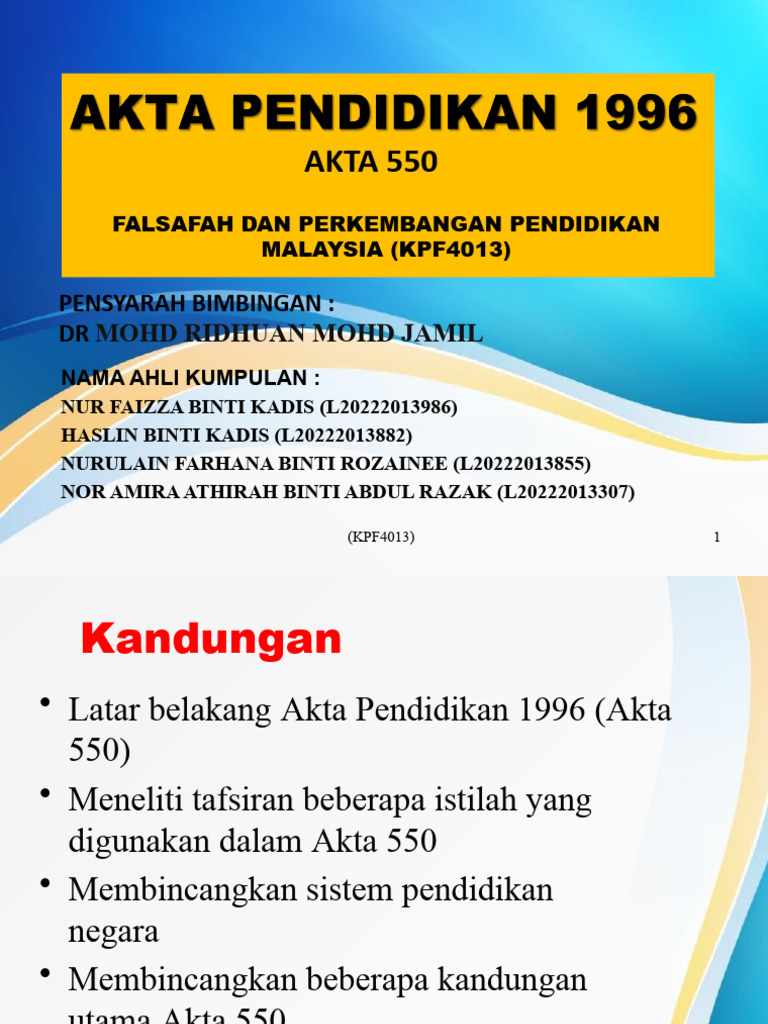 AKTA PENDIDIKAN 1996
AKTA 550
FALSAFAH DAN PERKEMBANGAN PENDIDIKAN MALAYSIA (KPF4013)

PENSYARAH BIMBINGAN :
DR MOHD RIDHUAN MOHD JAMIL

NAMA AHLI KUMPULAN :
NUR FAIZZA BINTI KADIS (L20222013986)
HASLIN BINTI KADIS (L20222013882)
NURULAIN FARHANA BINTI ROZAINEE (L20222013855)
NOR AMIRA ATHIRAH BINTI ABDUL RAZAK (L20222013307)

(KPF4013)

1

Kandungan

• Latar belakang Akta Pendidikan 1996 (Akta 550)
• Meneliti tafsiran beberapa istilah yang digunakan dalam Akta 550
• Membincangkan sistem pendidikan negara
• Membincangkan beberapa kandungan utama Akta 550